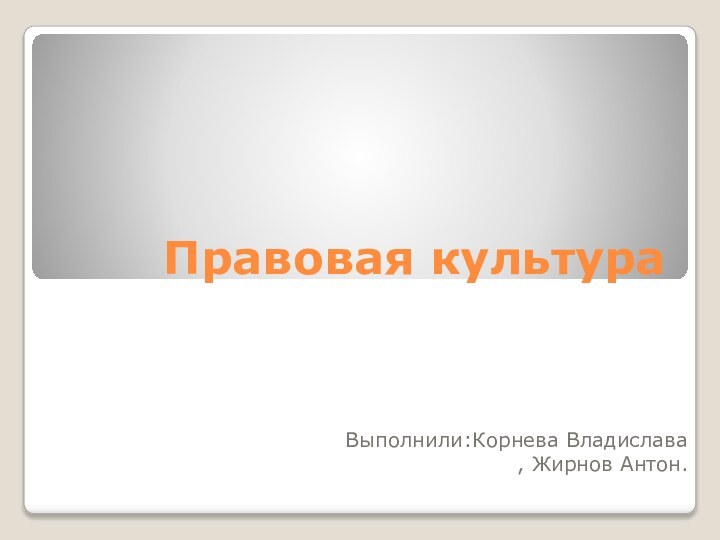 Правовая культура

Выполнили:Корнева Владислава , Жирнов Антон.